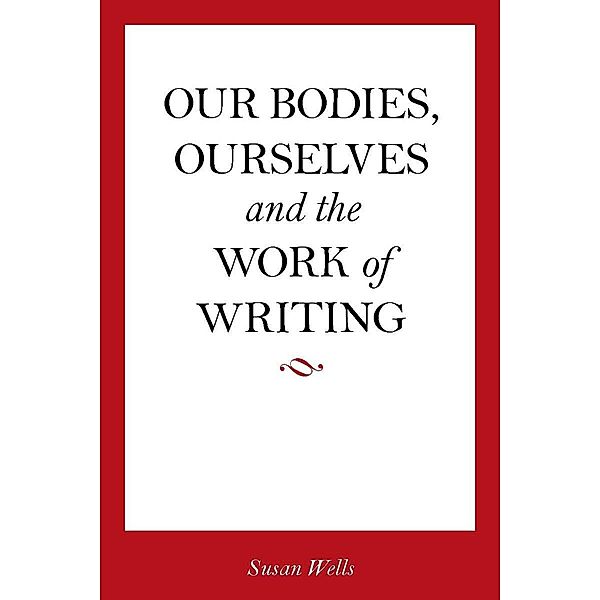 OUR BODIES, OURSELVES and the WORK of WRITING

Susan Wells